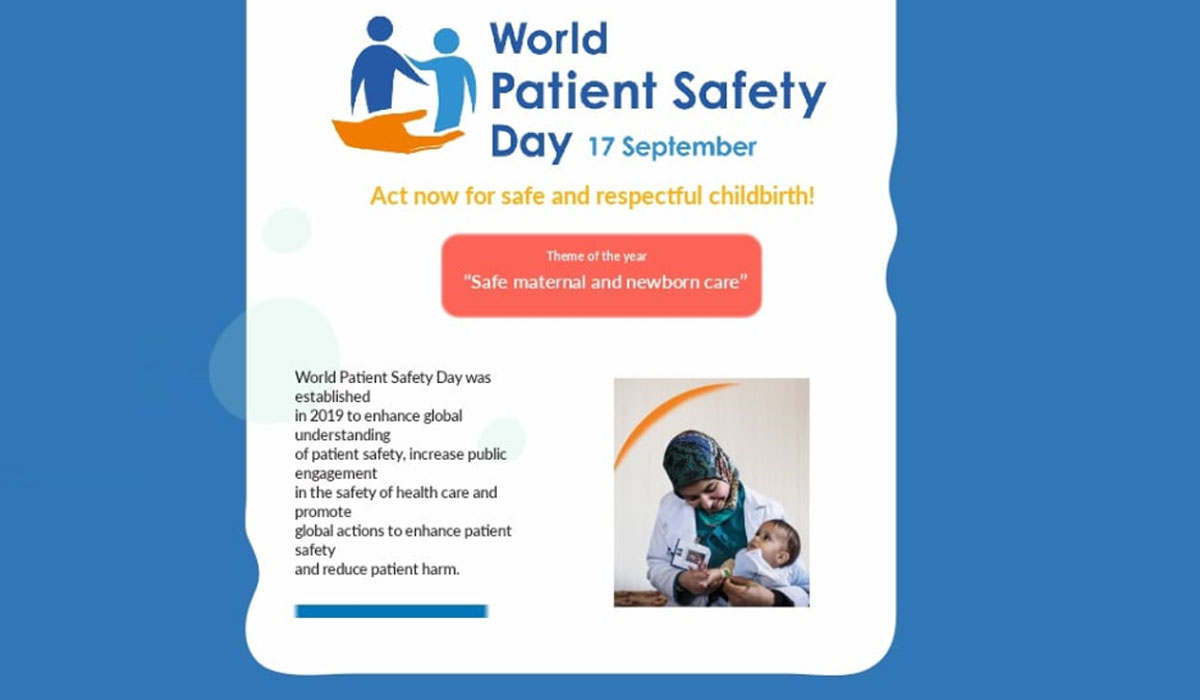 World Patient Safety Day 17 September

Act now for safe and respectful childbirth!

Theme of the year
“Safe maternal and newborn care”

World Patient Safety Day was established in 2019 to enhance global understanding of patient safety, increase public engagement in the safety of health care and promote global actions to enhance patient safety and reduce patient harm.